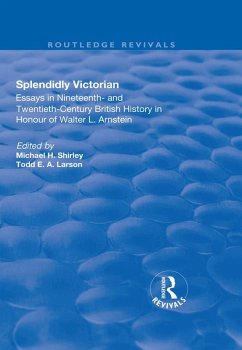 ROUTLEDGE REVIVALS

Splendidly Victorian

Essays in Nineteenth- and Twentieth-Century British History in Honour of Walter L. Arnstein

Edited by
Michael H. Shirley
Todd E. A. Larson

ROUTLEDGE R REVIVALS